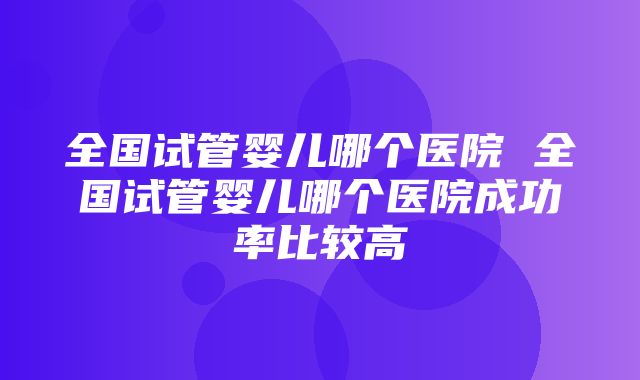 全国试管婴儿哪个医院 全国试管婴儿哪个医院成功率比较高